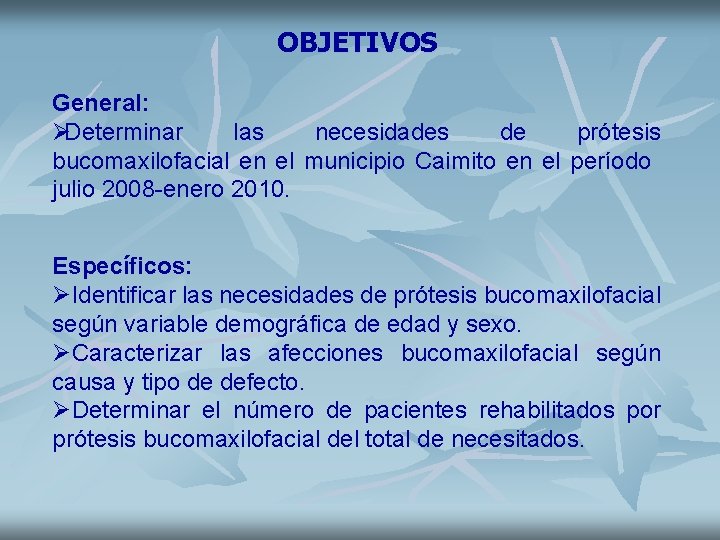 OBJETIVOS

General:
➢Determinar las necesidades de prótesis bucomaxilofacial en el municipio Caimito en el período julio 2008-enero 2010.

Específicos:
➢Identificar las necesidades de prótesis bucomaxilofacial según variable demográfica de edad y sexo.
➢Caracterizar las afecciones bucomaxilofacial según causa y tipo de defecto.
➢Determinar el número de pacientes rehabilitados por prótesis bucomaxilofacial del total de necesitados.